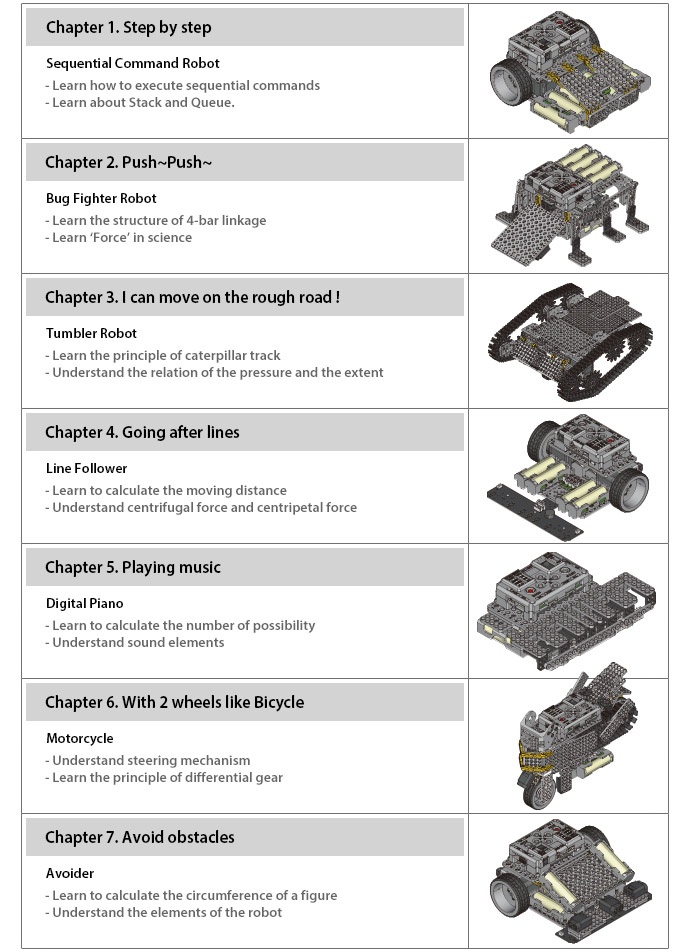 Chapter 1. Step by step

Sequential Command Robot
- Learn how to execute sequential commands
- Learn about Stack and Queue.

Chapter 2. Push~Push~

Bug Fighter Robot
- Learn the structure of 4-bar linkage
- Learn 'Force' in science

Chapter 3. I can move on the rough road !

Tumbler Robot
- Learn the principle of caterpillar track
- Understand the relation of the pressure and the extent

Chapter 4. Going after lines

Line Follower
- Learn to calculate the moving distance
- Understand centrifugal force and centripetal force

Chapter 5. Playing music

Digital Piano
- Learn to calculate the number of possibility
- Understand sound elements

Chapter 6. With 2 wheels like Bicycle

Motorcycle
- Understand steering mechanism
- Learn the principle of differential gear

Chapter 7. Avoid obstacles

Avoider
- Learn to calculate the circumference of a figure
- Understand the elements of the robot